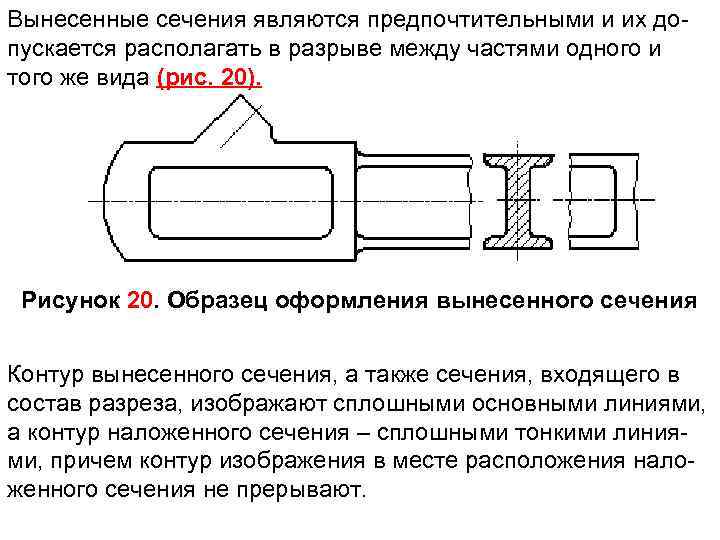 Вынесенные сечения являются предпочтительными и их допускается располагать в разрыве между частями одного и того же вида (рис. 20).

Рисунок 20. Образец оформления вынесенного сечения

Контур вынесенного сечения, а также сечения, входящего в состав разреза, изображают сплошными основными линиями, а контур наложенного сечения – сплошными тонкими линиями, причем контур изображения в месте расположения наложенного сечения не прерывают.